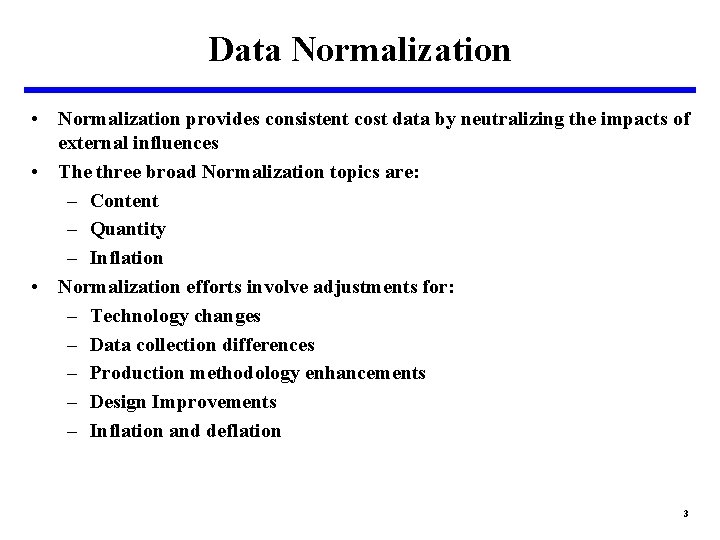 Data Normalization

• Normalization provides consistent cost data by neutralizing the impacts of external influences
• The three broad Normalization topics are:
– Content
– Quantity
– Inflation
• Normalization efforts involve adjustments for:
– Technology changes
– Data collection differences
– Production methodology enhancements
– Design Improvements
– Inflation and deflation

3